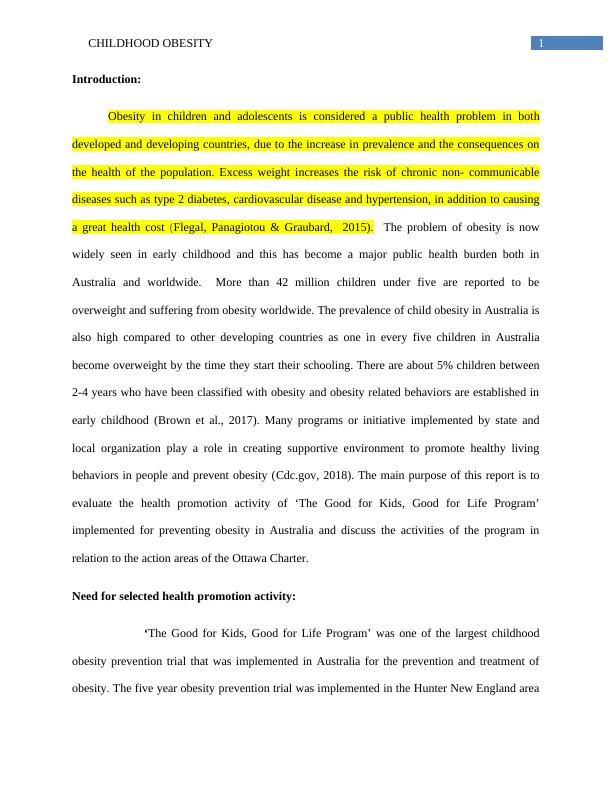 CHILDHOOD OBESITY 1

**Introduction:**

Obesity in children and adolescents is considered a public health problem in both developed and developing countries, due to the increase in prevalence and the consequences on the health of the population. Excess weight increases the risk of chronic non- communicable diseases such as type 2 diabetes, cardiovascular disease and hypertension, in addition to causing a great health cost (Flegal, Panagiotou & Graubard, 2015). The problem of obesity is now widely seen in early childhood and this has become a major public health burden both in Australia and worldwide. More than 42 million children under five are reported to be overweight and suffering from obesity worldwide. The prevalence of child obesity in Australia is also high compared to other developing countries as one in every five children in Australia become overweight by the time they start their schooling. There are about 5% children between 2-4 years who have been classified with obesity and obesity related behaviors are established in early childhood (Brown et al., 2017). Many programs or initiative implemented by state and local organization play a role in creating supportive environment to promote healthy living behaviors in people and prevent obesity (Cdc.gov, 2018). The main purpose of this report is to evaluate the health promotion activity of ‘The Good for Kids, Good for Life Program’ implemented for preventing obesity in Australia and discuss the activities of the program in relation to the action areas of the Ottawa Charter.

**Need for selected health promotion activity:**

‘The Good for Kids, Good for Life Program’ was one of the largest childhood obesity prevention trial that was implemented in Australia for the prevention and treatment of obesity. The five year obesity prevention trial was implemented in the Hunter New England area